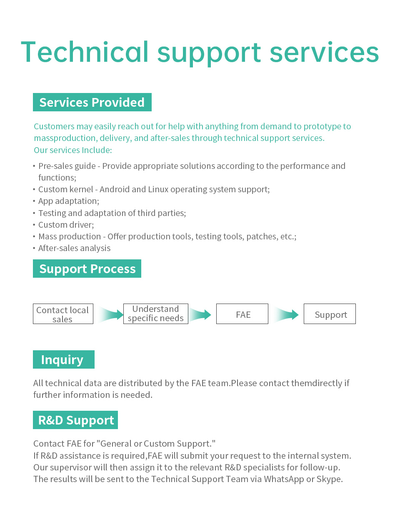 Technical support services

Services Provided

Customers may easily reach out for help with anything from demand to prototype to massproduction, delivery, and after-sales through technical support services.
Our services Include:

• Pre-sales guide - Provide appropriate solutions according to the performance and functions;
• Custom kernel - Android and Linux operating system support;
• App adaptation;
• Testing and adaptation of third parties;
• Custom driver;
• Mass production - Offer production tools, testing tools, patches, etc.;
• After-sales analysis

Support Process

Contact local sales
Understand specific needs
FAE
Support

Inquiry

All technical data are distributed by the FAE team.Please contact themdirectly if further information is needed.

R&D Support

Contact FAE for "General or Custom Support."
If R&D assistance is required,FAE will submit your request to the internal system.
Our supervisor will then assign it to the relevant R&D specialists for follow-up.
The results will be sent to the Technical Support Team via WhatsApp or Skype.